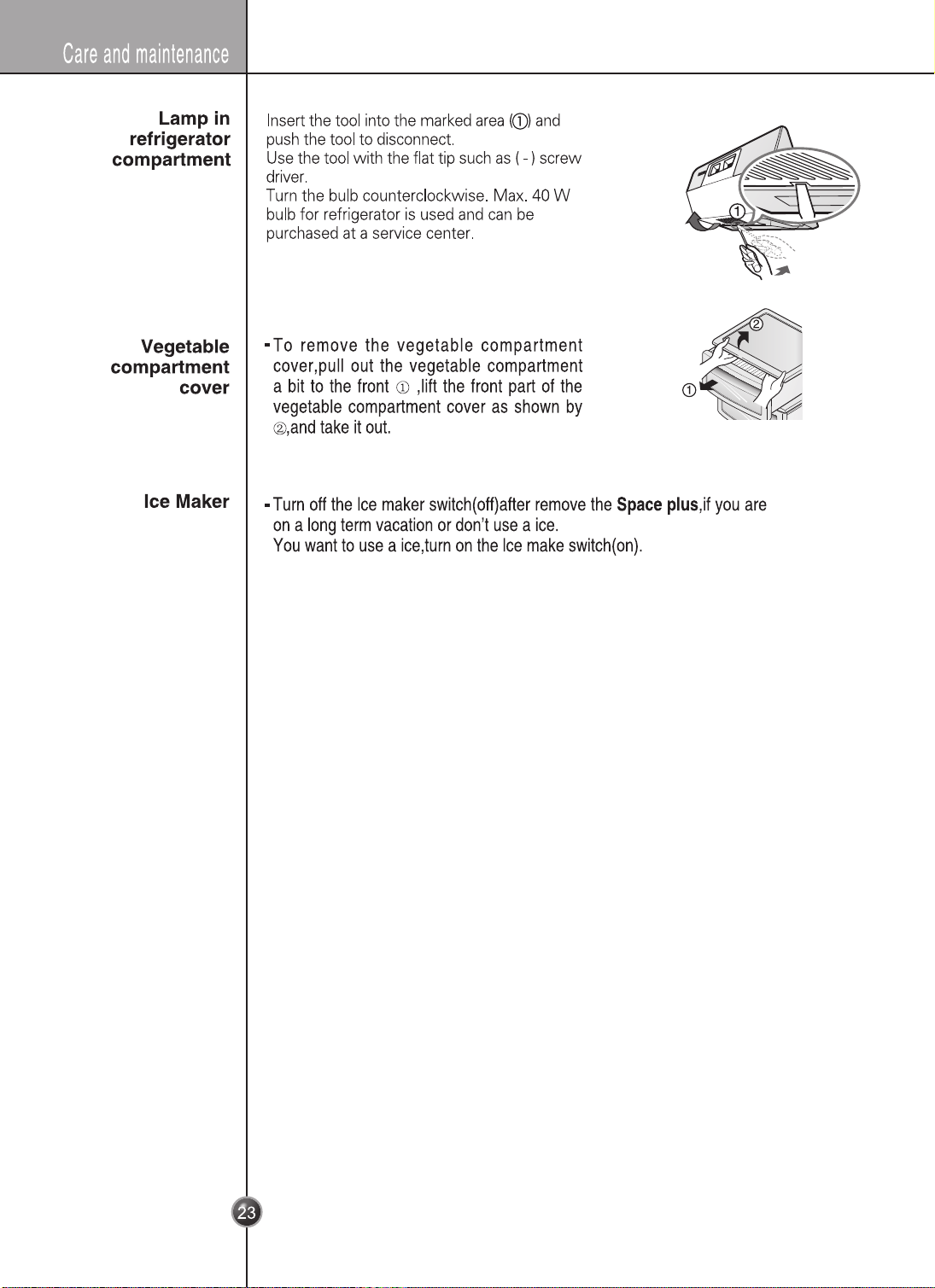 Care and maintenance

Lamp in
refrigerator
compartment

Insert the tool into the marked area (①) and push the tool to disconnect.
Use the tool with the flat tip such as ( - ) screw driver.
Turn the bulb counterclockwise. Max. 40 W bulb for refrigerator is used and can be purchased at a service center.

①

Vegetable
compartment
cover

- To remove the vegetable compartment cover,pull out the vegetable compartment a bit to the front ① ,lift the front part of the vegetable compartment cover as shown by ②,and take it out.

②
①

Ice Maker

- Turn off the Ice maker switch(off)after remove the Space plus,if you are on a long term vacation or don't use a ice.
You want to use a ice,turn on the Ice make switch(on).

23